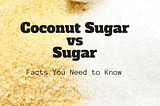 Coconut Sugar
vs
Sugar

Facts You Need to Know